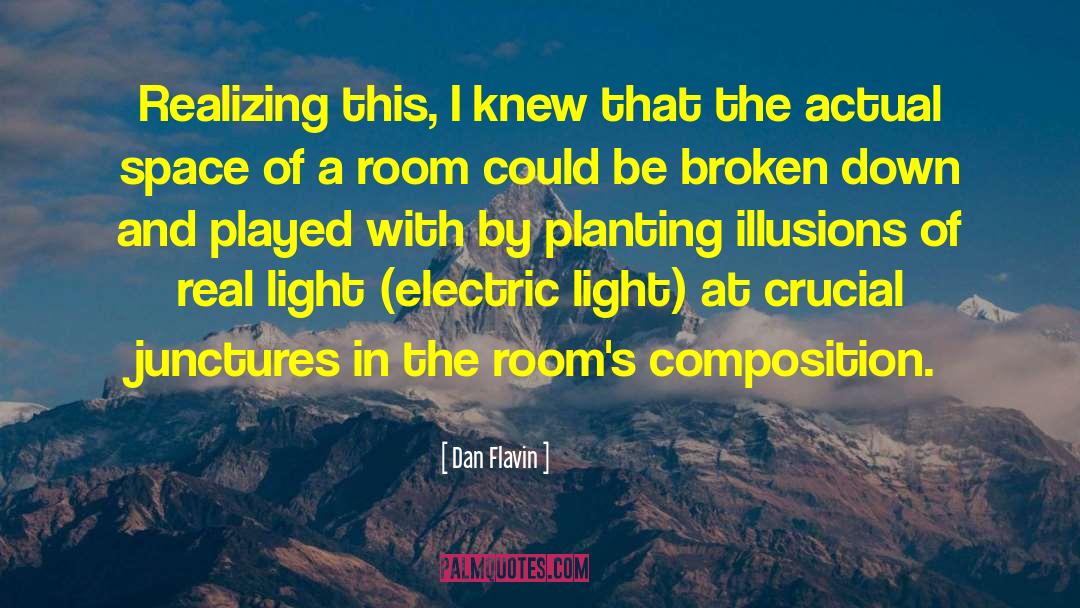 Realizing this, I knew that the actual space of a room could be broken down and played with by planting illusions of real light (electric light) at crucial junctures in the room's composition.

[ Dan Flavin ]

PALMQUOTES.COM